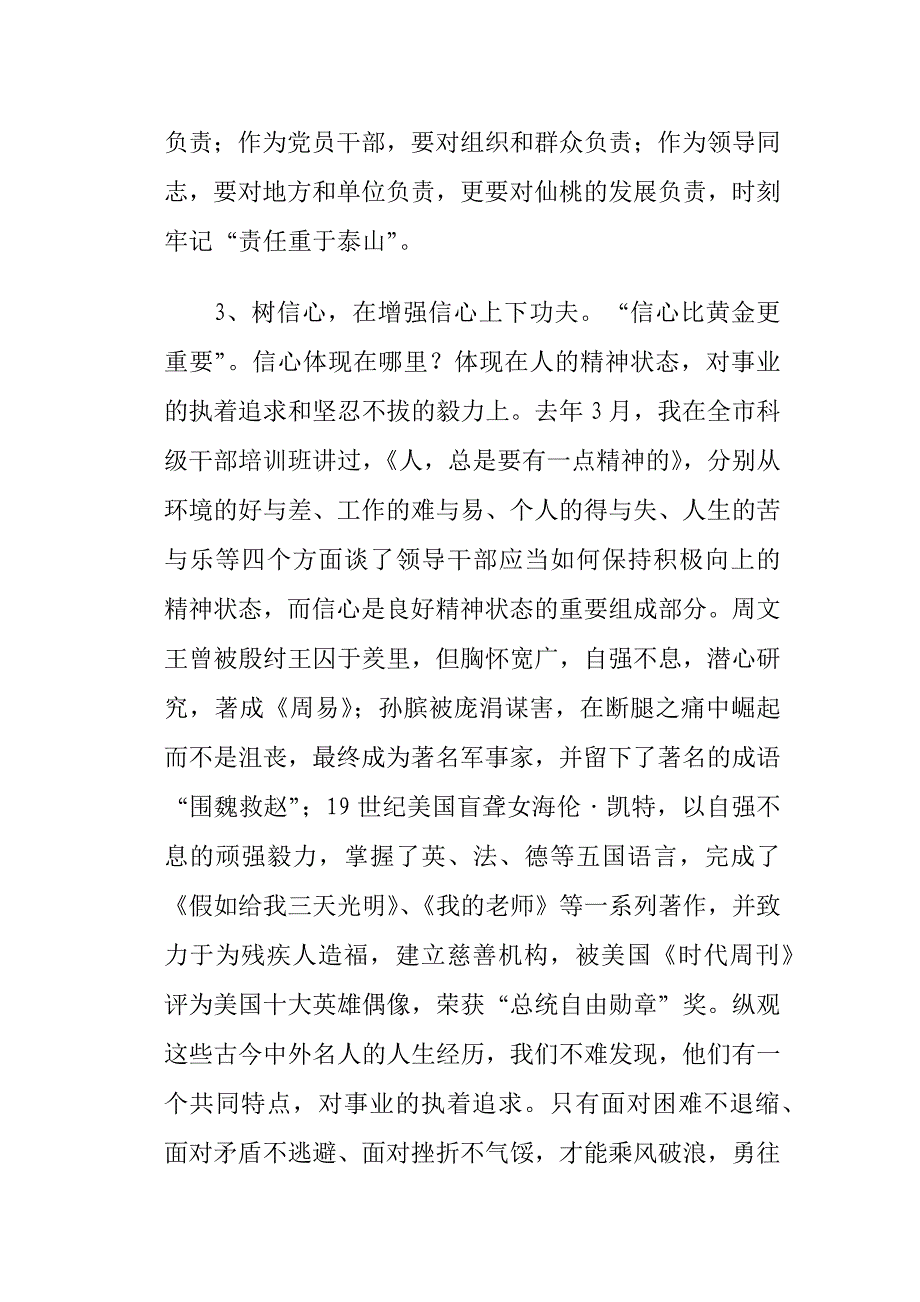 负责；作为党员干部，要对组织和群众负责；作为领导同志，要对地方和单位负责，更要对仙桃的发展负责，时刻牢记“责任重于泰山”。

3、树信心，在增强信心上下功夫。“信心比黄金更重要”。信心体现在哪里？体现在人的精神状态，对事业的执着追求和坚忍不拔的毅力上。去年3月，我在全市科级干部培训班讲过，《人，总是要有一点精神的》，分别从环境的好与差、工作的难与易、个人的得与失、人生的苦与乐等四个方面谈了领导干部应当如何保持积极向上的精神状态，而信心是良好精神状态的重要组成部分。周文王曾被殷纣王囚于羑里，但胸怀宽广，自强不息，潜心研究，著成《周易》；孙膑被庞涓谋害，在断腿之痛中崛起而不是沮丧，最终成为著名军事家，并留下了著名的成语“围魏救赵”；19世纪美国盲聋女海伦·凯特，以自强不息的顽强毅力，掌握了英、法、德等五国语言，完成了《假如给我三天光明》、《我的老师》等一系列著作，并致力于为残疾人造福，建立慈善机构，被美国《时代周刊》评为美国十大英雄偶像，荣获“总统自由勋章”奖。纵观这些古今中外名人的人生经历，我们不难发现，他们有一个共同特点，对事业的执着追求。只有面对困难不退缩、面对矛盾不逃避、面对挫折不气馁，才能乘风破浪，勇往